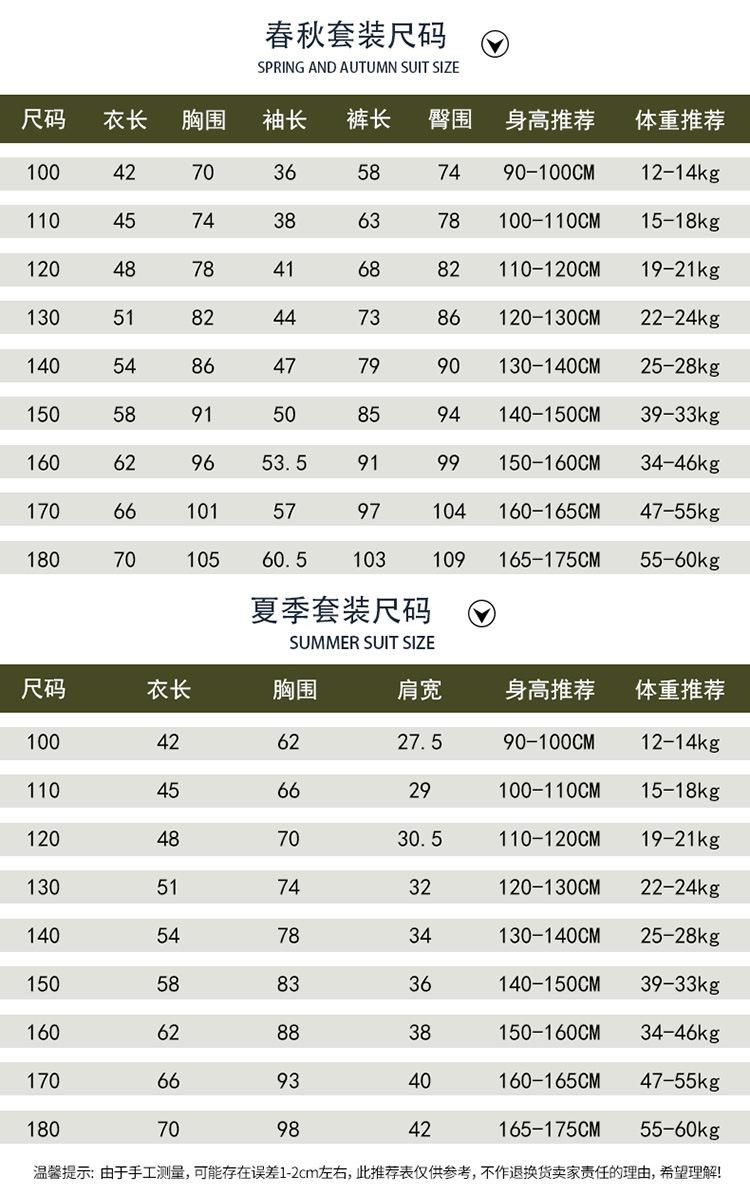 春秋套装尺码

SPRING AND AUTUMN SUIT SIZE

| 尺码 | 衣长 | 胸围 | 袖长 | 裤长 | 臀围 | 身高推荐 | 体重推荐 |
|---|---|---|---|---|---|---|---|
| 100 | 42 | 70 | 36 | 58 | 74 | 90-100CM | 12-14kg |
| 110 | 45 | 74 | 38 | 63 | 78 | 100-110CM | 15-18kg |
| 120 | 48 | 78 | 41 | 68 | 82 | 110-120CM | 19-21kg |
| 130 | 51 | 82 | 44 | 73 | 86 | 120-130CM | 22-24kg |
| 140 | 54 | 86 | 47 | 79 | 90 | 130-140CM | 25-28kg |
| 150 | 58 | 91 | 50 | 85 | 94 | 140-150CM | 39-33kg |
| 160 | 62 | 96 | 53.5 | 91 | 99 | 150-160CM | 34-46kg |
| 170 | 66 | 101 | 57 | 97 | 104 | 160-165CM | 47-55kg |
| 180 | 70 | 105 | 60.5 | 103 | 109 | 165-175CM | 55-60kg |

夏季套装尺码

SUMMER SUIT SIZE

| 尺码 | 衣长 | 胸围 | 肩宽 | 身高推荐 | 体重推荐 |
|---|---|---|---|---|---|
| 100 | 42 | 62 | 27.5 | 90-100CM | 12-14kg |
| 110 | 45 | 66 | 29 | 100-110CM | 15-18kg |
| 120 | 48 | 70 | 30.5 | 110-120CM | 19-21kg |
| 130 | 51 | 74 | 32 | 120-130CM | 22-24kg |
| 140 | 54 | 78 | 34 | 130-140CM | 25-28kg |
| 150 | 58 | 83 | 36 | 140-150CM | 39-33kg |
| 160 | 62 | 88 | 38 | 150-160CM | 34-46kg |
| 170 | 66 | 93 | 40 | 160-165CM | 47-55kg |
| 180 | 70 | 98 | 42 | 165-175CM | 55-60kg |

温馨提示: 由于手工测量, 可能存在误差1-2cm左右, 此推荐表仅供参考, 不作退换货卖家责任的理由, 希望理解!